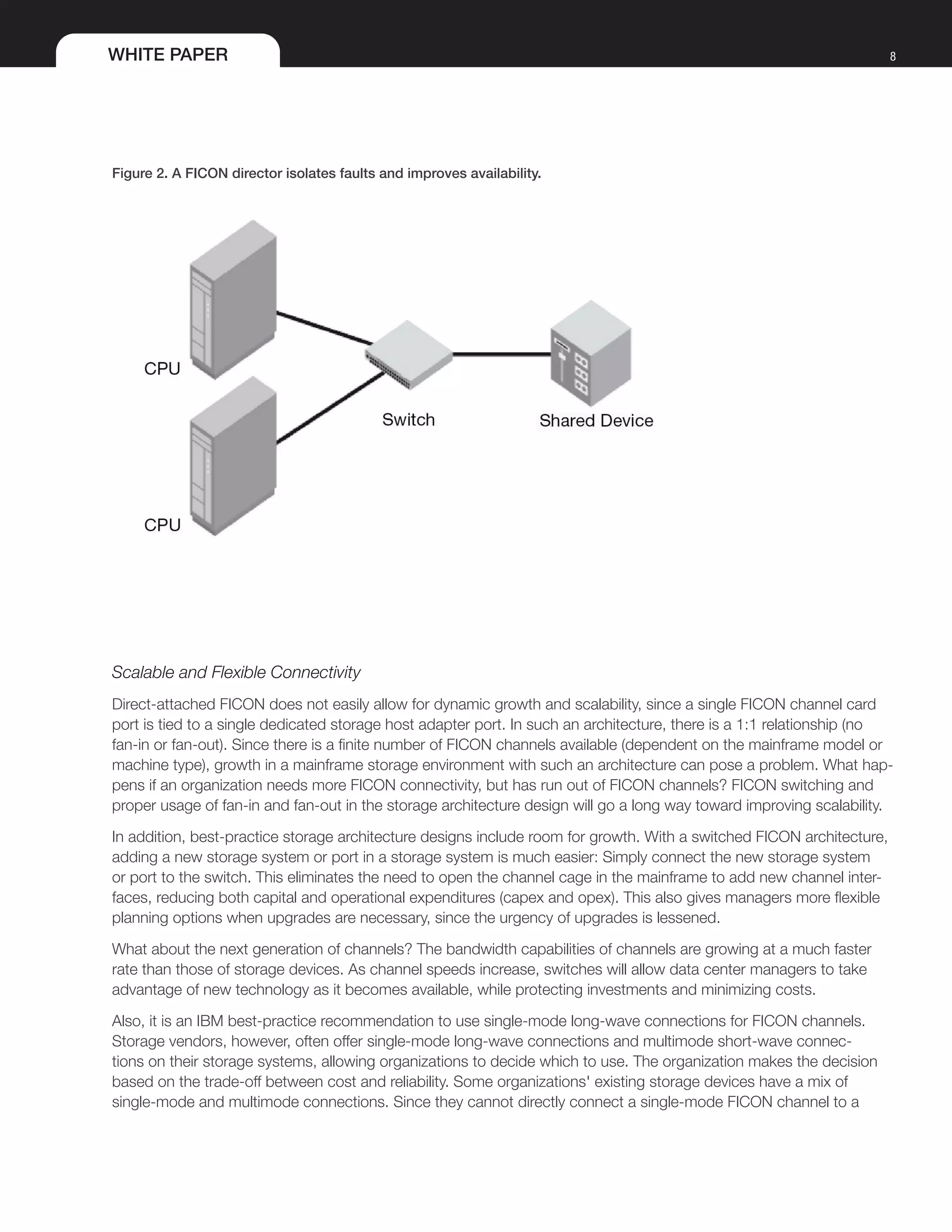 WHITE PAPER

8

Figure 2. A FICON director isolates faults and improves availability.

CPU

CPU

Switch

Shared Device

Scalable and Flexible Connectivity

Direct-attached FICON does not easily allow for dynamic growth and scalability, since a single FICON channel card port is tied to a single dedicated storage host adapter port. In such an architecture, there is a 1:1 relationship (no fan-in or fan-out). Since there is a finite number of FICON channels available (dependent on the mainframe model or machine type), growth in a mainframe storage environment with such an architecture can pose a problem. What happens if an organization needs more FICON connectivity, but has run out of FICON channels? FICON switching and proper usage of fan-in and fan-out in the storage architecture design will go a long way toward improving scalability.

In addition, best-practice storage architecture designs include room for growth. With a switched FICON architecture, adding a new storage system or port in a storage system is much easier: Simply connect the new storage system or port to the switch. This eliminates the need to open the channel cage in the mainframe to add new channel interfaces, reducing both capital and operational expenditures (capex and opex). This also gives managers more flexible planning options when upgrades are necessary, since the urgency of upgrades is lessened.

What about the next generation of channels? The bandwidth capabilities of channels are growing at a much faster rate than those of storage devices. As channel speeds increase, switches will allow data center managers to take advantage of new technology as it becomes available, while protecting investments and minimizing costs.

Also, it is an IBM best-practice recommendation to use single-mode long-wave connections for FICON channels. Storage vendors, however, often offer single-mode long-wave connections and multimode short-wave connections on their storage systems, allowing organizations to decide which to use. The organization makes the decision based on the trade-off between cost and reliability. Some organizations' existing storage devices have a mix of single-mode and multimode connections. Since they cannot directly connect a single-mode FICON channel to a